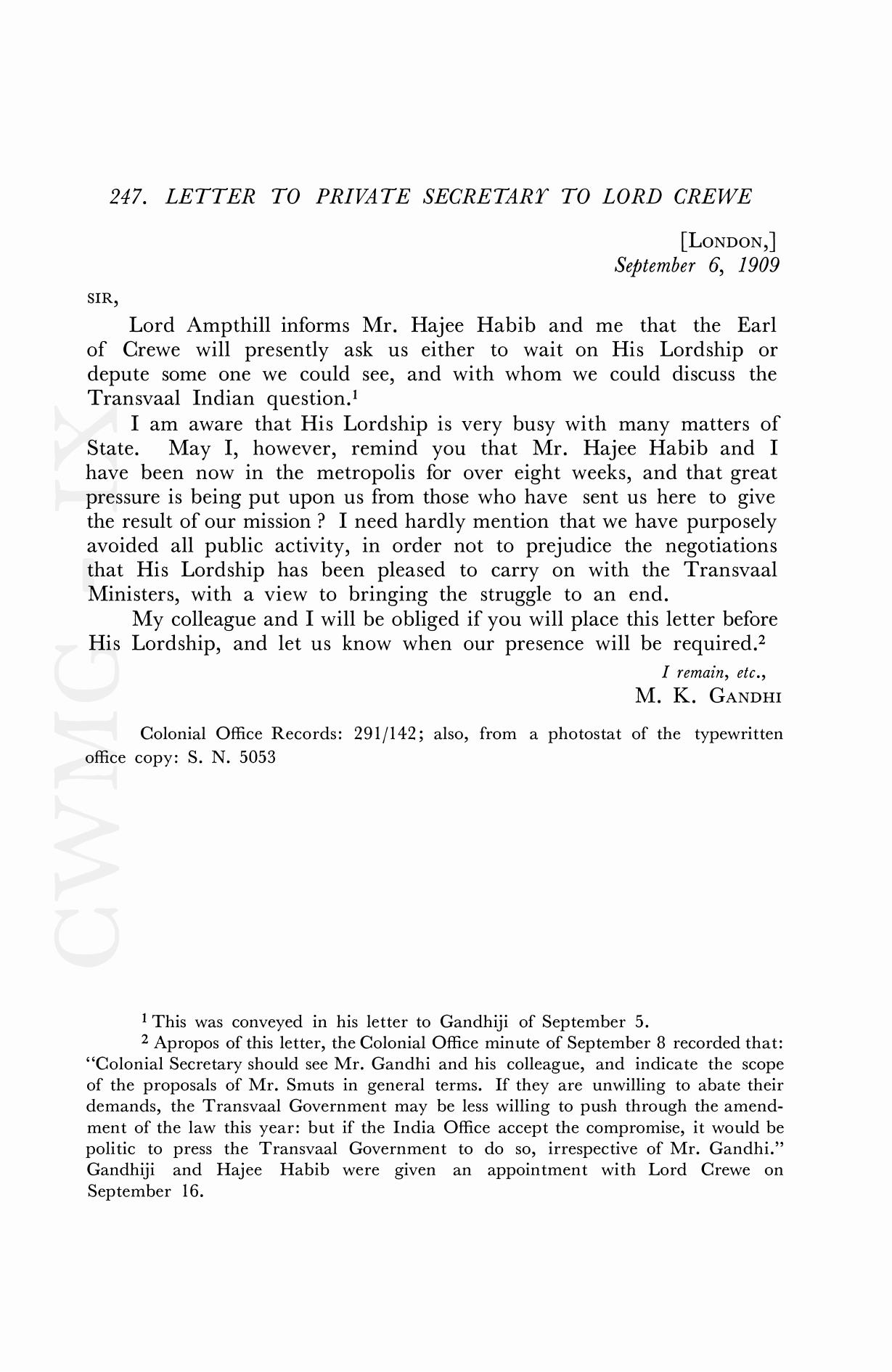 247. LETTER TO PRIVATE SECRETARY TO LORD CREWE

[LONDON,]
September 6, 1909

SIR,

Lord Ampthill informs Mr. Hajee Habib and me that the Earl of Crewe will presently ask us either to wait on His Lordship or depute some one we could see, and with whom we could discuss the Transvaal Indian question.$^1$

I am aware that His Lordship is very busy with many matters of State. May I, however, remind you that Mr. Hajee Habib and I have been now in the metropolis for over eight weeks, and that great pressure is being put upon us from those who have sent us here to give the result of our mission ? I need hardly mention that we have purposely avoided all public activity, in order not to prejudice the negotiations that His Lordship has been pleased to carry on with the Transvaal Ministers, with a view to bringing the struggle to an end.

My colleague and I will be obliged if you will place this letter before His Lordship, and let us know when our presence will be required.$^2$

I remain, etc.,
M. K. GANDHI

Colonial Office Records: 291/142; also, from a photostat of the typewritten office copy: S. N. 5053

CWMG IX

$^1$ This was conveyed in his letter to Gandhiji of September 5.

$^2$ Apropos of this letter, the Colonial Office minute of September 8 recorded that: "Colonial Secretary should see Mr. Gandhi and his colleague, and indicate the scope of the proposals of Mr. Smuts in general terms. If they are unwilling to abate their demands, the Transvaal Government may be less willing to push through the amendment of the law this year: but if the India Office accept the compromise, it would be politic to press the Transvaal Government to do so, irrespective of Mr. Gandhi." Gandhiji and Hajee Habib were given an appointment with Lord Crewe on September 16.